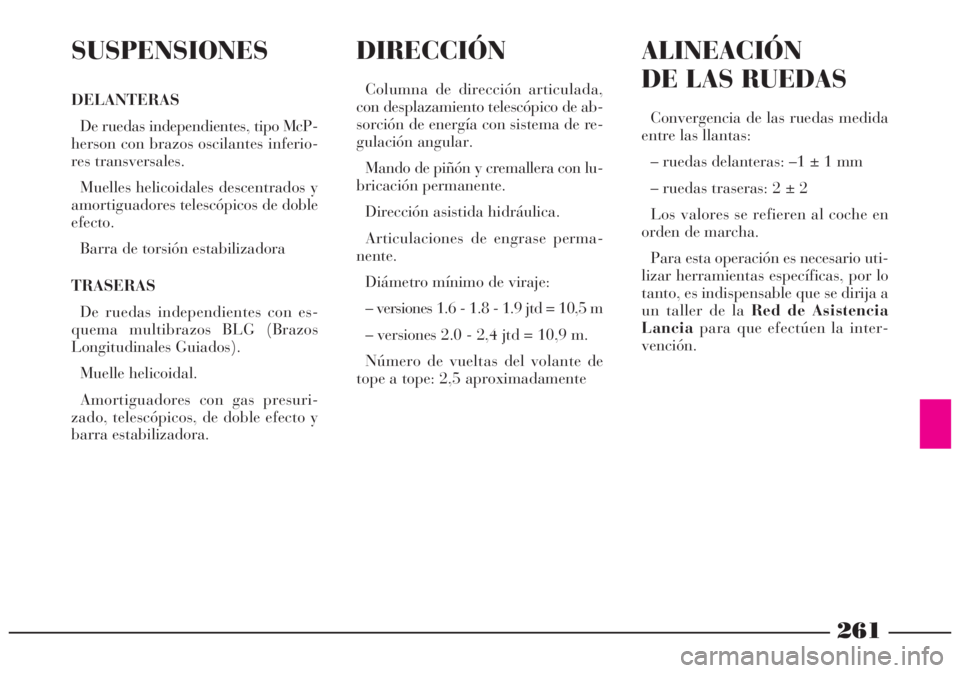 SUSPENSIONES

DELANTERAS

De ruedas independientes, tipo McPherson con brazos oscilantes inferiores transversales.

Muelles helicoidales descentrados y amortiguadores telescópicos de doble efecto.

Barra de torsión estabilizadora

TRASERAS

De ruedas independientes con esquema multibrazos BLG (Brazos Longitudinales Guiados).

Muelle helicoidal.

Amortiguadores con gas presurizado, telescópicos, de doble efecto y barra estabilizadora.

DIRECCIÓN

Columna de dirección articulada, con desplazamiento telescópico de absorción de energía con sistema de regulación angular.

Mando de piñón y cremallera con lubricación permanente.

Dirección asistida hidráulica.

Articulaciones de engrase permanente.

Diámetro mínimo de viraje:

– versiones 1.6 - 1.8 - 1.9 jtd = 10,5 m

– versiones 2.0 - 2,4 jtd = 10,9 m.

Número de vueltas del volante de tope a tope: 2,5 aproximadamente

ALINEACIÓN DE LAS RUEDAS

Convergencia de las ruedas medida entre las llantas:

– ruedas delanteras: –1 ± 1 mm

– ruedas traseras: 2 ± 2

Los valores se refieren al coche en orden de marcha.

Para esta operación es necesario utilizar herramientas específicas, por lo tanto, es indispensable que se dirija a un taller de la Red de Asistencia Lancia para que efectúen la intervención.

261

carmanualsonline.info